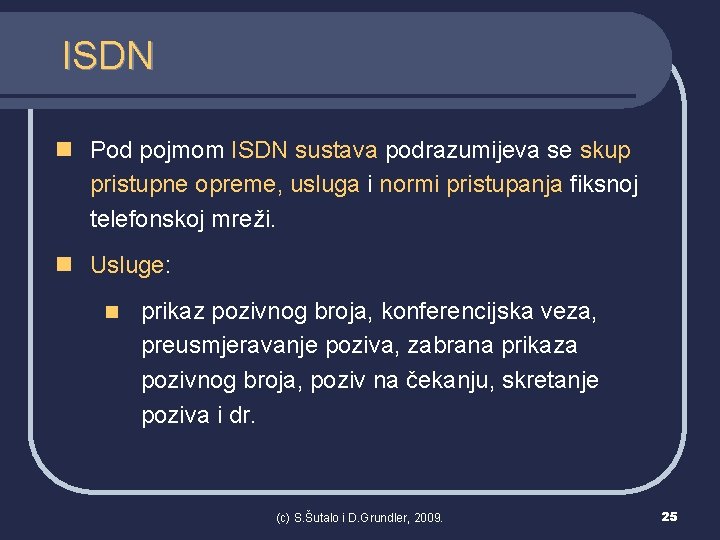 ISDN

Pod pojmom ISDN sustava podrazumijeva se skup pristupne opreme, usluga i normi pristupanja fiksnoj telefonskoj mreži.

Usluge:

prikaz pozivnog broja, konferencijska veza, preusmjeravanje poziva, zabrana prikaza pozivnog broja, poziv na čekanju, skretanje poziva i dr.

(c) S.Šutalo i D.Grundler, 2009.

25